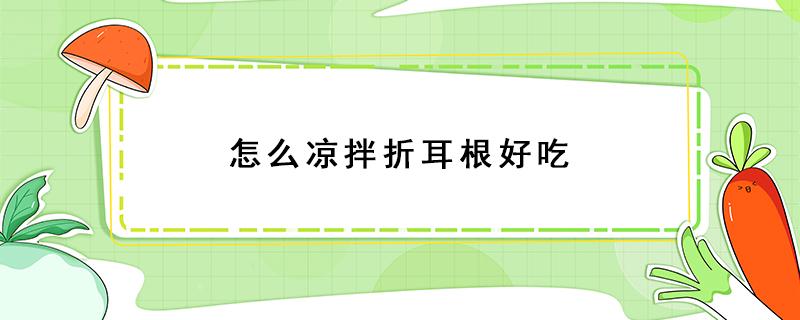 怎么凉拌折耳根好吃